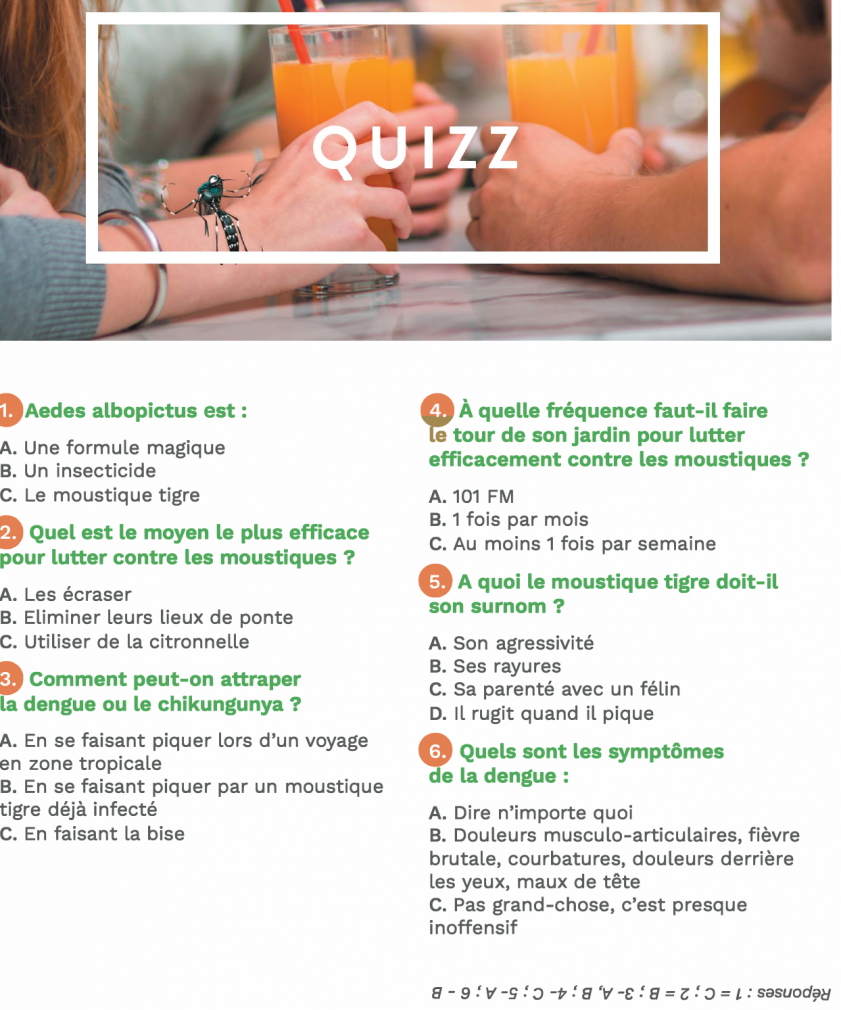 QUIZZ

1. Aedes albopictus est :

A. Une formule magique
B. Un insecticide
C. Le moustique tigre

2. Quel est le moyen le plus efficace pour lutter contre les moustiques ?

A. Les écraser
B. Eliminer leurs lieux de ponte
C. Utiliser de la citronnelle

3. Comment peut-on attraper la dengue ou le chikungunya ?

A. En se faisant piquer lors d'un voyage en zone tropicale
B. En se faisant piquer par un moustique tigre déjà infecté
C. En faisant la bise

4. À quelle fréquence faut-il faire le tour de son jardin pour lutter efficacement contre les moustiques ?

A. 101 FM
B. 1 fois par mois
C. Au moins 1 fois par semaine

5. A quoi le moustique tigre doit-il son surnom ?

A. Son agressivité
B. Ses rayures
C. Sa parenté avec un félin
D. Il rugit quand il pique

6. Quels sont les symptômes de la dengue :

A. Dire n'importe quoi
B. Douleurs musculo-articulaires, fièvre brutale, courbatures, douleurs derrière les yeux, maux de tête
C. Pas grand-chose, c'est presque inoffensif

Réponses : 1 = C ; 2 = B ; 3- A, B ; 4- C ; 5- A ; 6 - B